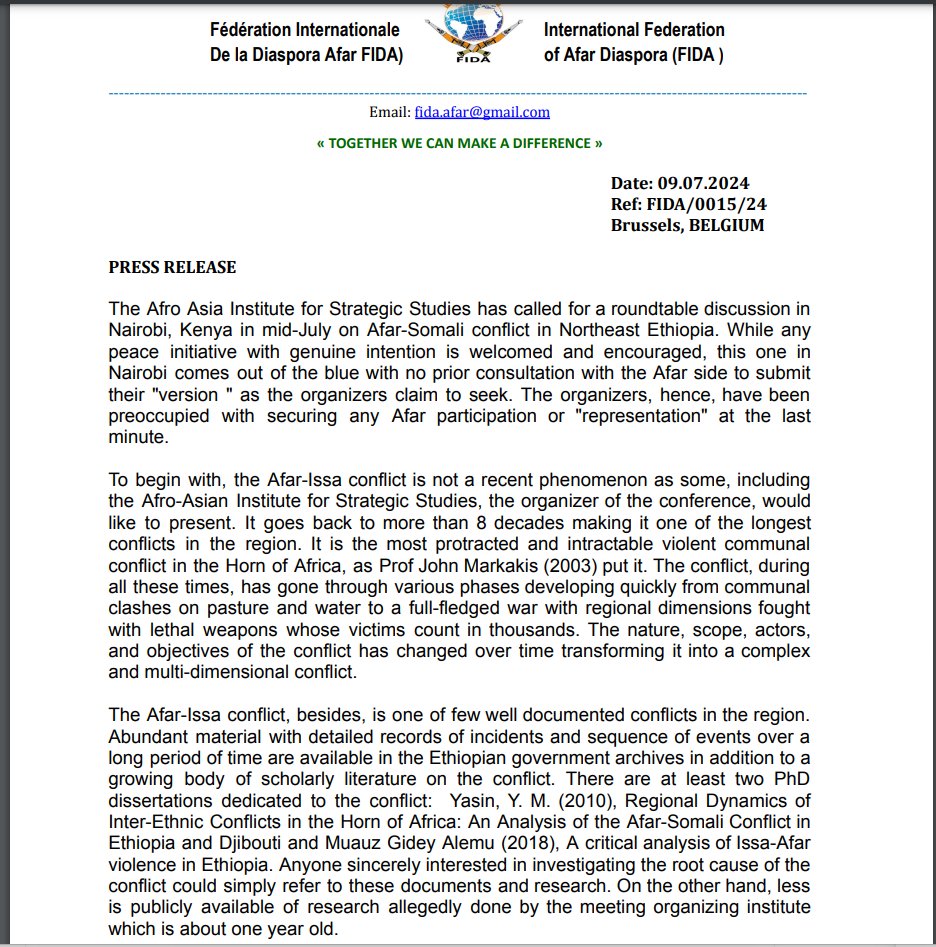 Fédération Internationale De la Diaspora Afar FIDA)

FIDA

International Federation of Afar Diaspora (FIDA )

Email: fida.afar@gmail.com

« TOGETHER WE CAN MAKE A DIFFERENCE »

Date: 09.07.2024
Ref: FIDA/0015/24
Brussels, BELGIUM

PRESS RELEASE

The Afro Asia Institute for Strategic Studies has called for a roundtable discussion in Nairobi, Kenya in mid-July on Afar-Somali conflict in Northeast Ethiopia. While any peace initiative with genuine intention is welcomed and encouraged, this one in Nairobi comes out of the blue with no prior consultation with the Afar side to submit their "version " as the organizers claim to seek. The organizers, hence, have been preoccupied with securing any Afar participation or "representation" at the last minute.

To begin with, the Afar-Issa conflict is not a recent phenomenon as some, including the Afro-Asian Institute for Strategic Studies, the organizer of the conference, would like to present. It goes back to more than 8 decades making it one of the longest conflicts in the region. It is the most protracted and intractable violent communal conflict in the Horn of Africa, as Prof John Markakis (2003) put it. The conflict, during all these times, has gone through various phases developing quickly from communal clashes on pasture and water to a full-fledged war with regional dimensions fought with lethal weapons whose victims count in thousands. The nature, scope, actors, and objectives of the conflict has changed over time transforming it into a complex and multi-dimensional conflict.

The Afar-Issa conflict, besides, is one of few well documented conflicts in the region. Abundant material with detailed records of incidents and sequence of events over a long period of time are available in the Ethiopian government archives in addition to a growing body of scholarly literature on the conflict. There are at least two PhD dissertations dedicated to the conflict: Yasin, Y. M. (2010), Regional Dynamics of Inter-Ethnic Conflicts in the Horn of Africa: An Analysis of the Afar-Somali Conflict in Ethiopia and Djibouti and Muauz Gidey Alemu (2018), A critical analysis of Issa-Afar violence in Ethiopia. Anyone sincerely interested in investigating the root cause of the conflict could simply refer to these documents and research. On the other hand, less is publicly available of research allegedly done by the meeting organizing institute which is about one year old.